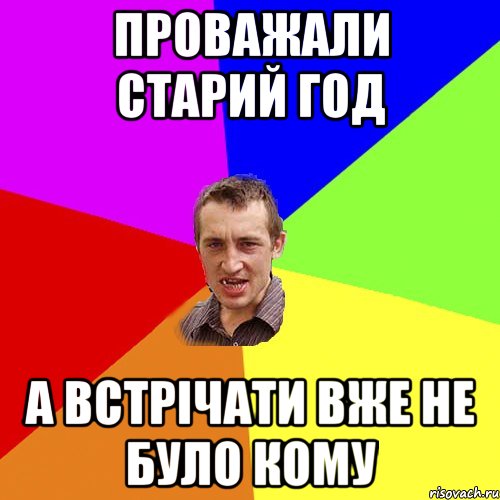 ПРОВАЖАЛИ СТАРИЙ ГОД

А ВСТРІЧАТИ ВЖЕ НЕ БУЛО КОМУ

risovach.ru